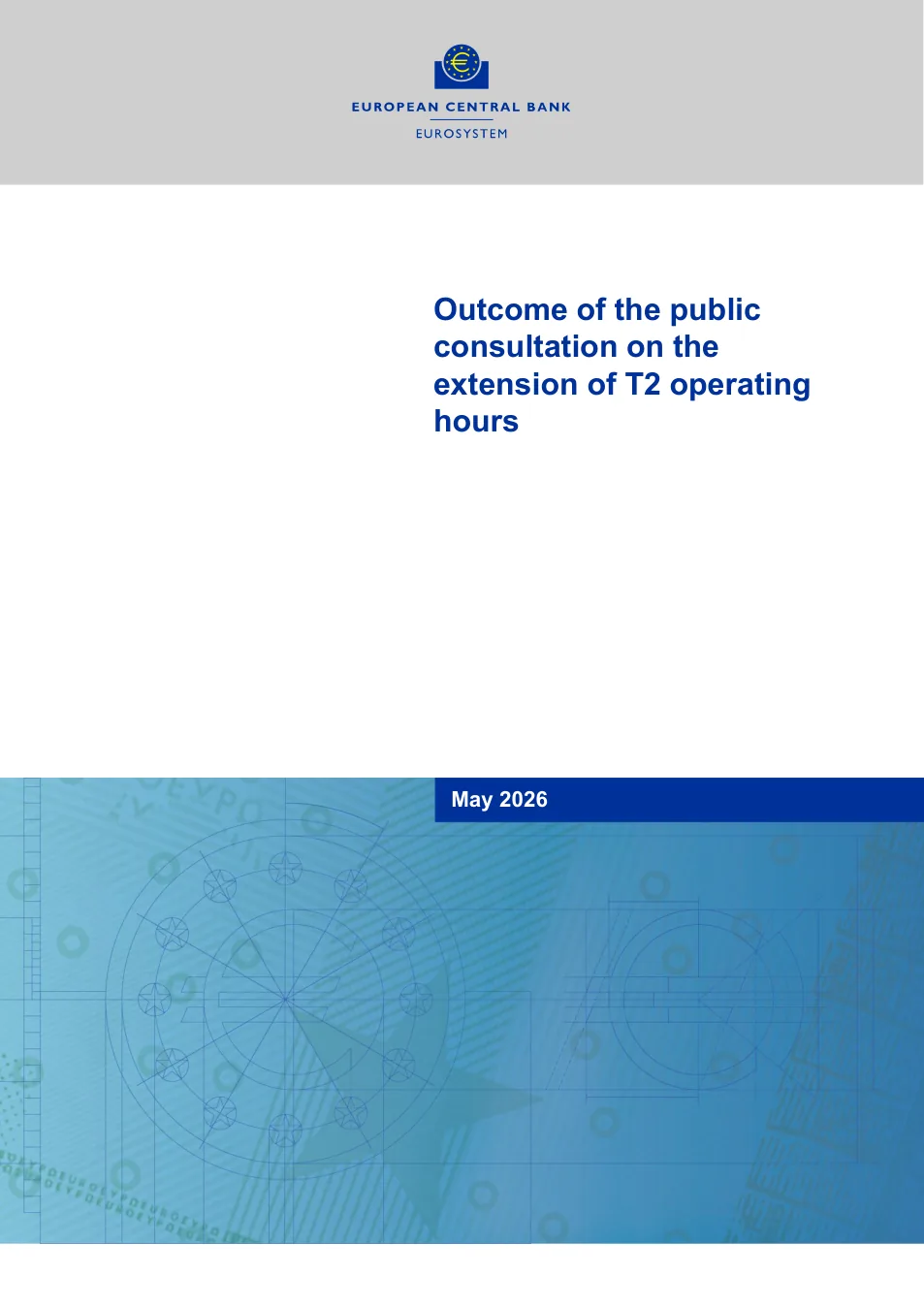 EUROPEAN CENTRAL BANK

EUROSYSTEM

Outcome of the public consultation on the extension of T2 operating hours

May 2026